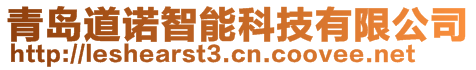 青岛道诺智能科技有限公司
http://leshearst3.cn.coovee.net